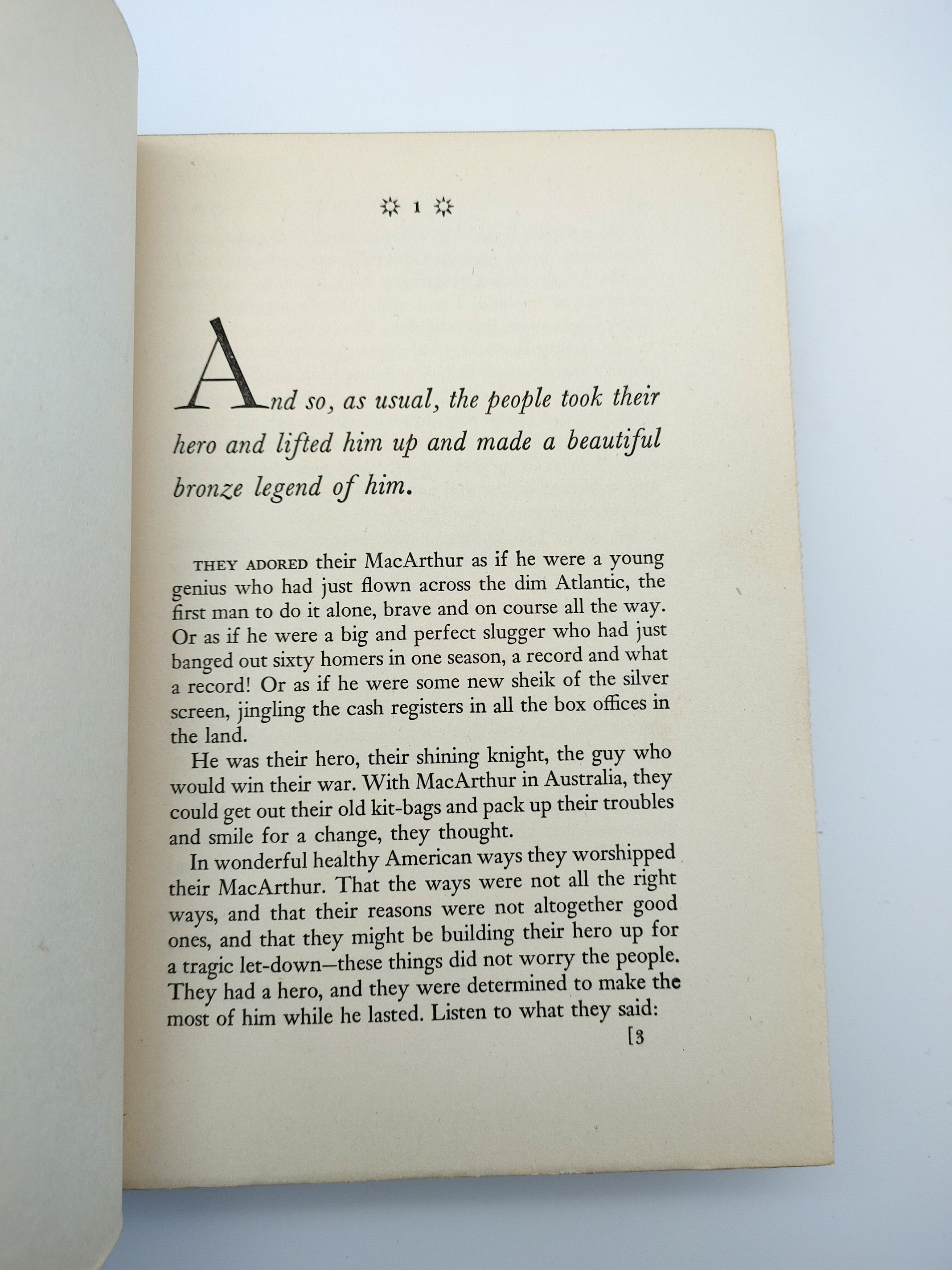 1

And so, as usual, the people took their hero and lifted him up and made a beautiful bronze legend of him.

THEY ADORED their MacArthur as if he were a young genius who had just flown across the dim Atlantic, the first man to do it alone, brave and on course all the way. Or as if he were a big and perfect slugger who had just banged out sixty homers in one season, a record and what a record! Or as if he were some new sheik of the silver screen, jingling the cash registers in all the box offices in the land.

He was their hero, their shining knight, the guy who would win their war. With MacArthur in Australia, they could get out their old kit-bags and pack up their troubles and smile for a change, they thought.

In wonderful healthy American ways they worshipped their MacArthur. That the ways were not all the right ways, and that their reasons were not altogether good ones, and that they might be building their hero up for a tragic let-down—these things did not worry the people. They had a hero, and they were determined to make the most of him while he lasted. Listen to what they said:

[3